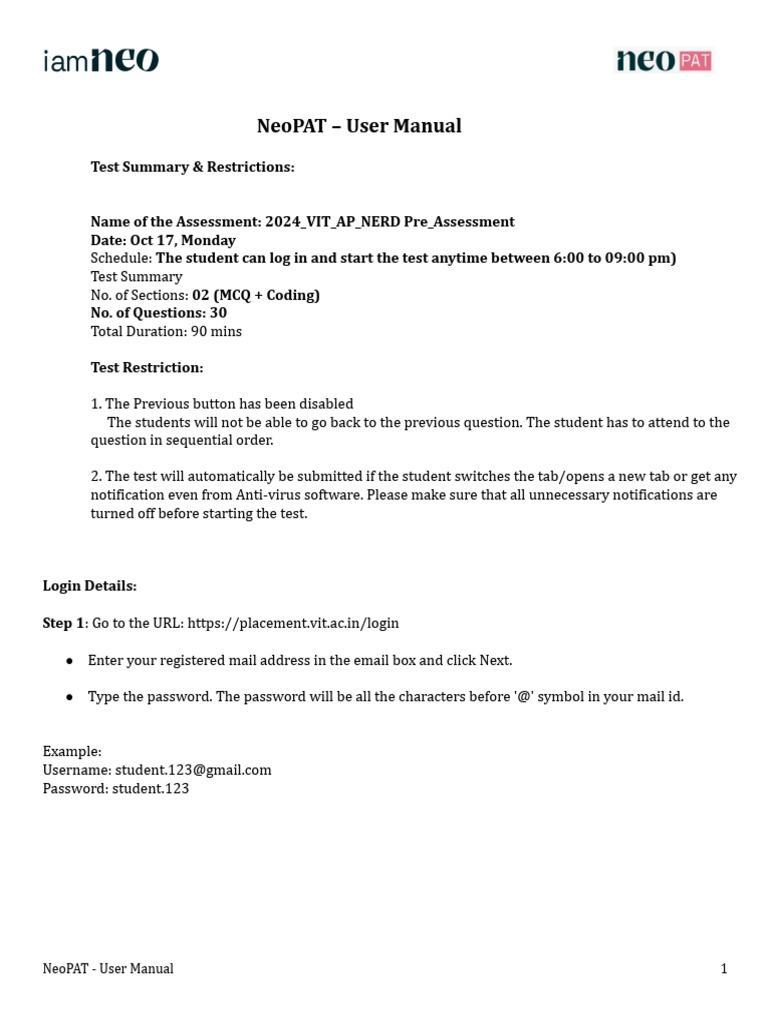 iamneo

neo PAT

NeoPAT – User Manual

Test Summary & Restrictions:

Name of the Assessment: 2024_VIT_AP_NERD Pre_Assessment
Date: Oct 17, Monday
Schedule: The student can log in and start the test anytime between 6:00 to 09:00 pm)
Test Summary
No. of Sections: 02 (MCQ + Coding)
No. of Questions: 30
Total Duration: 90 mins

Test Restriction:

1. The Previous button has been disabled
The students will not be able to go back to the previous question. The student has to attend to the question in sequential order.

2. The test will automatically be submitted if the student switches the tab/opens a new tab or get any notification even from Anti-virus software. Please make sure that all unnecessary notifications are turned off before starting the test.

Login Details:

Step 1: Go to the URL: https://placement.vit.ac.in/login

● Enter your registered mail address in the email box and click Next.

● Type the password. The password will be all the characters before '@' symbol in your mail id.

Example:
Username: student.123@gmail.com
Password: student.123

NeoPAT - User Manual

1